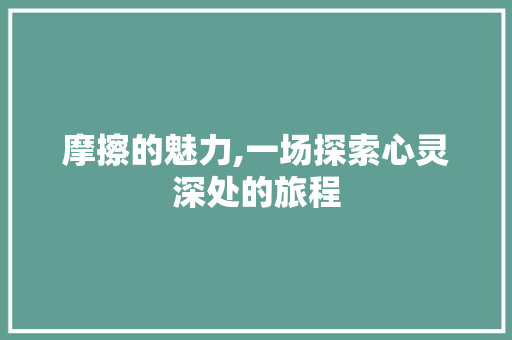 摩擦的魅力,一场探索心灵深处的旅程